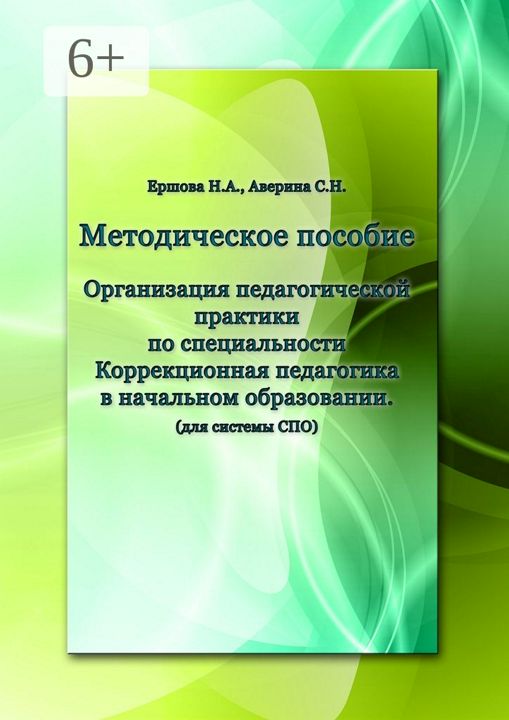 6+

Ершова Н.А., Аверина С.Н.

Методическое пособие

Организация педагогической практики по специальности Коррекционная педагогика в начальном образовании.

(для системы СПО)